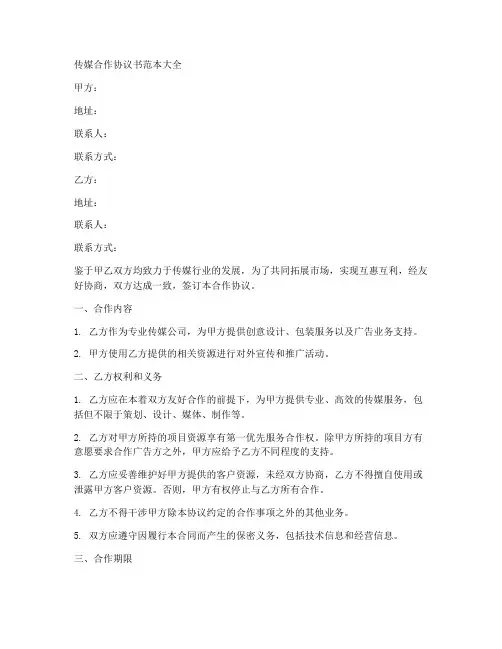 传媒合作协议书范本大全

甲方：

地址：

联系人：

联系方式：

乙方：

地址：

联系人：

联系方式：

鉴于甲乙双方均致力于传媒行业的发展，为了共同拓展市场，实现互惠互利，经友好协商，双方达成一致，签订本合作协议。

一、合作内容

1. 乙方作为专业传媒公司，为甲方提供创意设计、包装服务以及广告业务支持。

2. 甲方使用乙方提供的相关资源进行对外宣传和推广活动。

二、乙方权利和义务

1. 乙方应在本着双方友好合作的前提下，为甲方提供专业、高效的传媒服务，包括但不限于策划、设计、媒体、制作等。

2. 乙方对甲方所持的项目资源享有第一优先服务合作权。除甲方所持的项目方有意愿要求合作广告方之外，甲方应给予乙方不同程度的支持。

3. 乙方应妥善维护好甲方提供的客户资源，未经双方协商，乙方不得擅自使用或泄露甲方客户资源。否则，甲方有权停止与乙方所有合作。

4. 乙方不得干涉甲方除本协议约定的合作事项之外的其他业务。

5. 双方应遵守因履行本合同而产生的保密义务，包括技术信息和经营信息。

三、合作期限